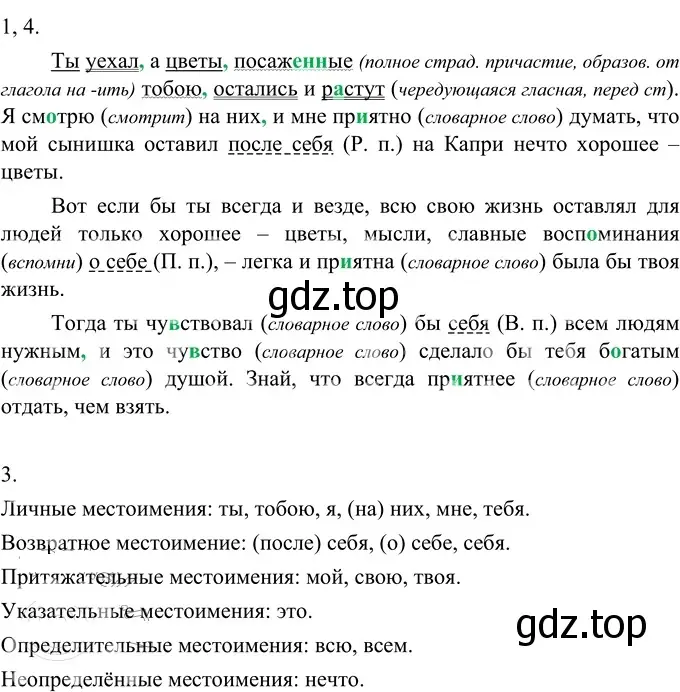 1, 4.

Ты уехал, а цветы, посаженные (полное страд. причастие, образов. от глагола на -ить) тобою, остались и растут (чередующаяся гласная, перед ст). Я смотрю (смотрит) на них, и мне приятно (словарное слово) думать, что мой сынишка оставил после себя (Р. п.) на Капри нечто хорошее – цветы.

Вот если бы ты всегда и везде, всю свою жизнь оставлял для людей только хорошее – цветы, мысли, славные воспоминания (вспомни) о себе (П. п.), – легка и приятна (словарное слово) была бы твоя жизнь.

gdz.top

Тогда ты чувствовал (словарное слово) бы себя (В. п.) всем людям нужным, и это чувство (словарное слово) сделало бы тебя богатым (словарное слово) душой. Знай, что всегда приятнее (словарное слово) отдать, чем взять.

3.

Личные местоимения: ты, тобою, я, (на) них, мне, тебя.

Возвратное местоимение: (после) себя, (о) себе, себя.

Притяжательные местоимения: мой, свою, твоя.

Указательные местоимения: это.

gdz.top

Определительные местоимения: всю, всем.

Неопределённые местоимения: нечто.